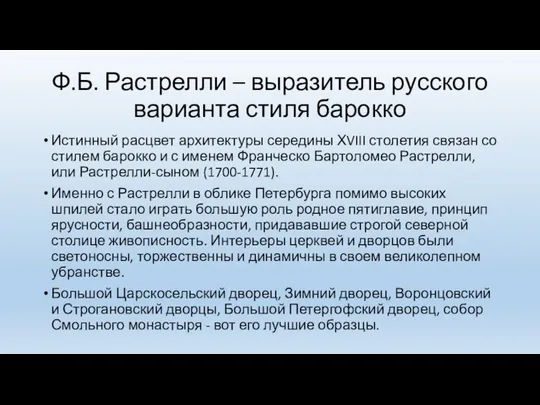 Ф.Б. Растрелли – выразитель русского варианта стиля барокко

• Истинный расцвет архитектуры середины XVIII столетия связан со стилем барокко и с именем Франческо Бартоломео Растрелли, или Растрелли-сыном (1700-1771).

• Именно с Растрелли в облике Петербурга помимо высоких шпилей стало играть большую роль родное пятиглавие, принцип ярусности, башнеобразности, придававшие строгой северной столице живописность. Интерьеры церквей и дворцов были светоносны, торжественны и динамичны в своем великолепном убранстве.

• Большой Царскосельский дворец, Зимний дворец, Воронцовский и Строгановский дворцы, Большой Петергофский дворец, собор Смольного монастыря - вот его лучшие образцы.